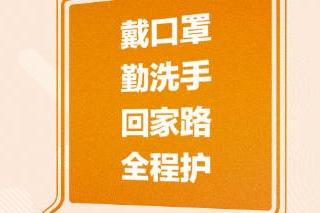 戴口罩
勤洗手
回家路
全程护